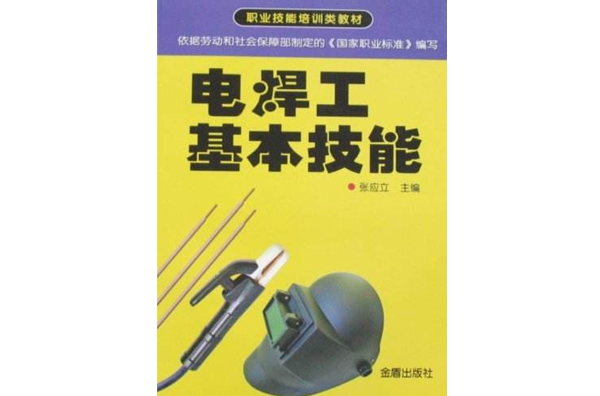 职业技能培训类教材

依据劳动和社会保障部制定的《国家职业标准》编写

电焊工
基本技能

张应立 主编

金盾出版社